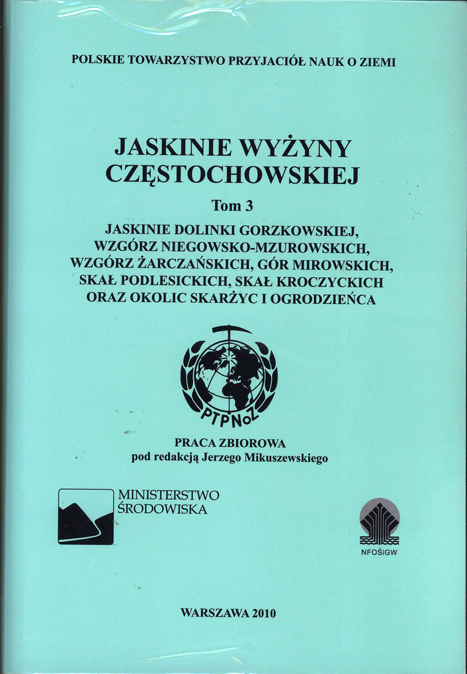 POLSKIE TOWARZYSTWO PRZYJACIÓŁ NAUK O ZIEMI

JASKINIE WYŻYNY CZĘSTOCHOWSKIEJ

Tom 3

JASKINIE DOLINKI GORZKOWSKIEJ, WZGÓRZ NIEGOWSKO-MZUROWSKICH, WZGÓRZ ŻARCZAŃSKICH, GÓR MIROWSKICH, SKAŁ PODLESICKICH, SKAŁ KROCZYCKICH ORAZ OKOLIC SKARŻYC I OGRODZIEŃCA

PTPNoZ

PRACA ZBIOROWA
pod redakcją Jerzego Mikuszewskiego

MINISTERSTWO ŚRODOWISKA

NFOŚiGW

WARSZAWA 2010